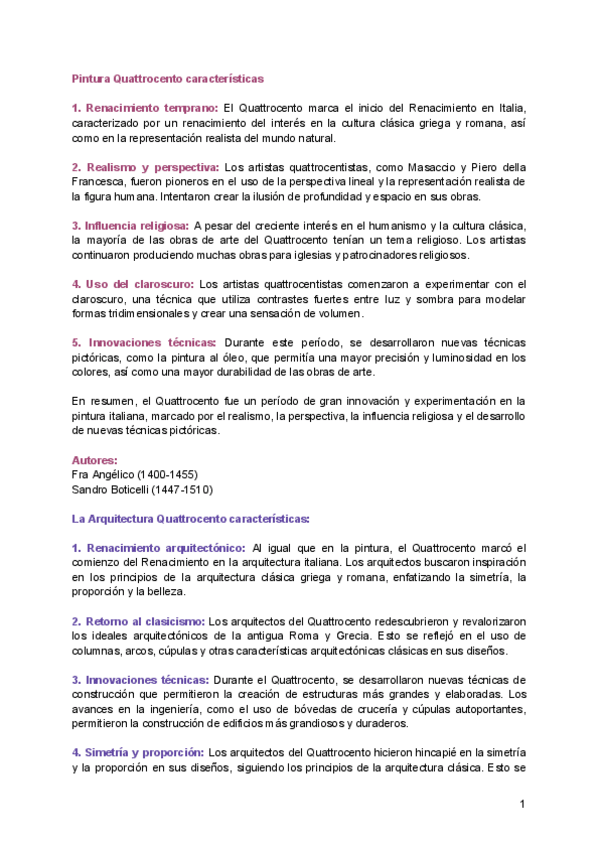 Pintura Quattrocento características

1. Renacimiento temprano: El Quattrocento marca el inicio del Renacimiento en Italia, caracterizado por un renacimiento del interés en la cultura clásica griega y romana, así como en la representación realista del mundo natural.

2. Realismo y perspectiva: Los artistas quattrocentistas, como Masaccio y Piero della Francesca, fueron pioneros en el uso de la perspectiva lineal y la representación realista de la figura humana. Intentaron crear la ilusión de profundidad y espacio en sus obras.

3. Influencia religiosa: A pesar del creciente interés en el humanismo y la cultura clásica, la mayoría de las obras de arte del Quattrocento tenían un tema religioso. Los artistas continuaron produciendo muchas obras para iglesias y patrocinadores religiosos.

4. Uso del claroscuro: Los artistas quattrocentistas comenzaron a experimentar con el claroscuro, una técnica que utiliza contrastes fuertes entre luz y sombra para modelar formas tridimensionales y crear una sensación de volumen.

5. Innovaciones técnicas: Durante este período, se desarrollaron nuevas técnicas pictóricas, como la pintura al óleo, que permitía una mayor precisión y luminosidad en los colores, así como una mayor durabilidad de las obras de arte.

En resumen, el Quattrocento fue un período de gran innovación y experimentación en la pintura italiana, marcado por el realismo, la perspectiva, la influencia religiosa y el desarrollo de nuevas técnicas pictóricas.

Autores:
Fra Angélico (1400-1455)
Sandro Boticelli (1447-1510)

La Arquitectura Quattrocento características:

1. Renacimiento arquitectónico: Al igual que en la pintura, el Quattrocento marcó el comienzo del Renacimiento en la arquitectura italiana. Los arquitectos buscaron inspiración en los principios de la arquitectura clásica griega y romana, enfatizando la simetría, la proporción y la belleza.

2. Retorno al clasicismo: Los arquitectos del Quattrocento redescubrieron y revalorizaron los ideales arquitectónicos de la antigua Roma y Grecia. Esto se reflejó en el uso de columnas, arcos, cúpulas y otras características arquitectónicas clásicas en sus diseños.

3. Innovaciones técnicas: Durante el Quattrocento, se desarrollaron nuevas técnicas de construcción que permitieron la creación de estructuras más grandes y elaboradas. Los avances en la ingeniería, como el uso de bóvedas de crucería y cúpulas autoportantes, permitieron la construcción de edificios más grandiosos y duraderos.

4. Simetría y proporción: Los arquitectos del Quattrocento hicieron hincapié en la simetría y la proporción en sus diseños, siguiendo los principios de la arquitectura clásica. Esto se

1